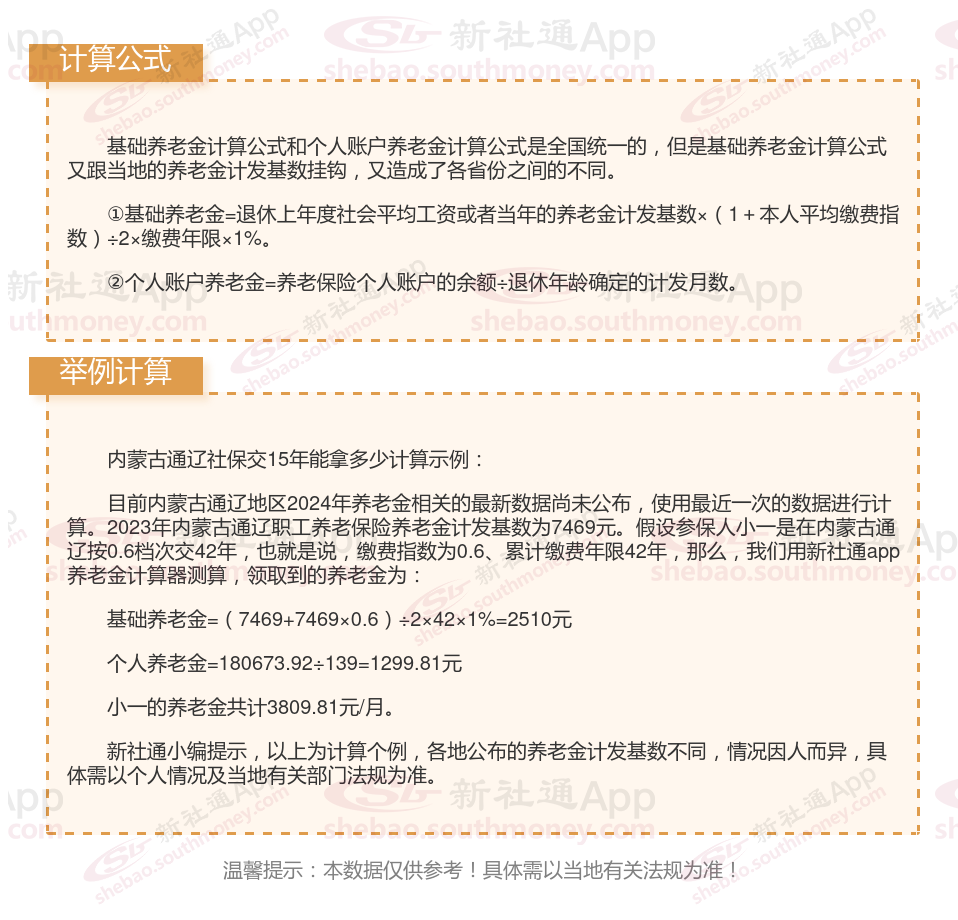 计算公式

基础养老金计算公式和个人账户养老金计算公式是全国统一的，但是基础养老金计算公式又跟当地的养老金计发基数挂钩，又造成了各省份之间的不同。

①基础养老金=退休上年度社会平均工资或者当年的养老金计发基数×（1+本人平均缴费指数）÷2×缴费年限×1%。

②个人账户养老金=养老保险个人账户的余额÷退休年龄确定的计发月数。

举例计算

内蒙古通辽社保交15年能拿多少计算示例：

目前内蒙古通辽地区2024年养老金相关的最新数据尚未公布，使用最近一次的数据进行计算。2023年内蒙古通辽职工养老保险养老金计发基数为7469元。假设参保人小一是在内蒙古通辽按0.6档次交42年，也就是说，缴费指数为0.6、累计缴费年限42年，那么，我们用新社通app养老金计算器测算，领取到的养老金为：

基础养老金=（7469+7469×0.6）÷2×42×1%=2510元

个人养老金=180673.92÷139=1299.81元

小一的养老金共计3809.81元/月。

新社通小编提示，以上为计算个例，各地公布的养老金计发基数不同，情况因人而异，具体需以个人情况及当地有关部门法规为准。

温馨提示：本数据仅供参考！具体需以当地有关法规为准！

新社通App shebao.southmoney.com